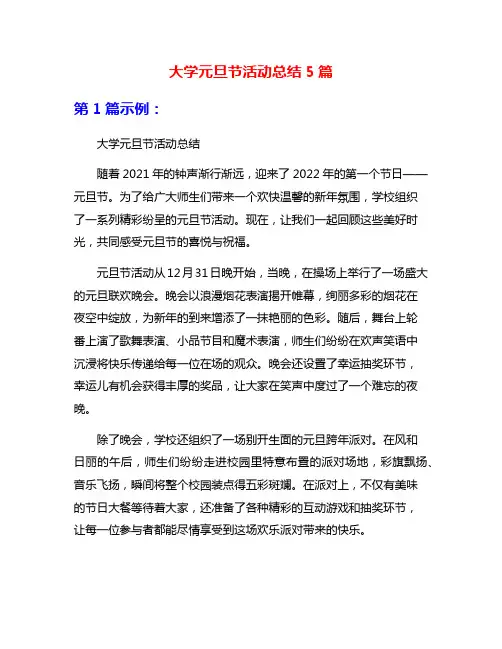 大学元旦节活动总结 5 篇

第 1 篇示例：

大学元旦节活动总结

随着 2021 年的钟声渐行渐远，迎来了 2022 年的第一个节日——元旦节。为了给广大师生们带来一个欢快温馨的新年氛围，学校组织了一系列精彩纷呈的元旦节活动。现在，让我们一起回顾这些美好时光，共同感受元旦节的喜悦与祝福。

元旦节活动从 12 月 31 日晚开始，当晚，在操场上举行了一场盛大的元旦联欢晚会。晚会以浪漫烟花表演揭开帷幕，绚丽多彩的烟花在夜空中绽放，为新年的到来增添了一抹艳丽的色彩。随后，舞台上轮番上演了歌舞表演、小品节目和魔术表演，师生们纷纷在欢声笑语中沉浸将快乐传递给每一位在场的观众。晚会还设置了幸运抽奖环节，幸运儿有机会获得丰厚的奖品，让大家在笑声中度过了一个难忘的夜晚。

除了晚会，学校还组织了一场别开生面的元旦跨年派对。在风和日丽的午后，师生们纷纷走进校园里特意布置的派对场地，彩旗飘扬、音乐飞扬，瞬间将整个校园装点得五彩斑斓。在派对上，不仅有美味的节日大餐等待着大家，还准备了各种精彩的互动游戏和抽奖环节，让每一位参与者都能尽情享受到这场欢乐派对带来的快乐。